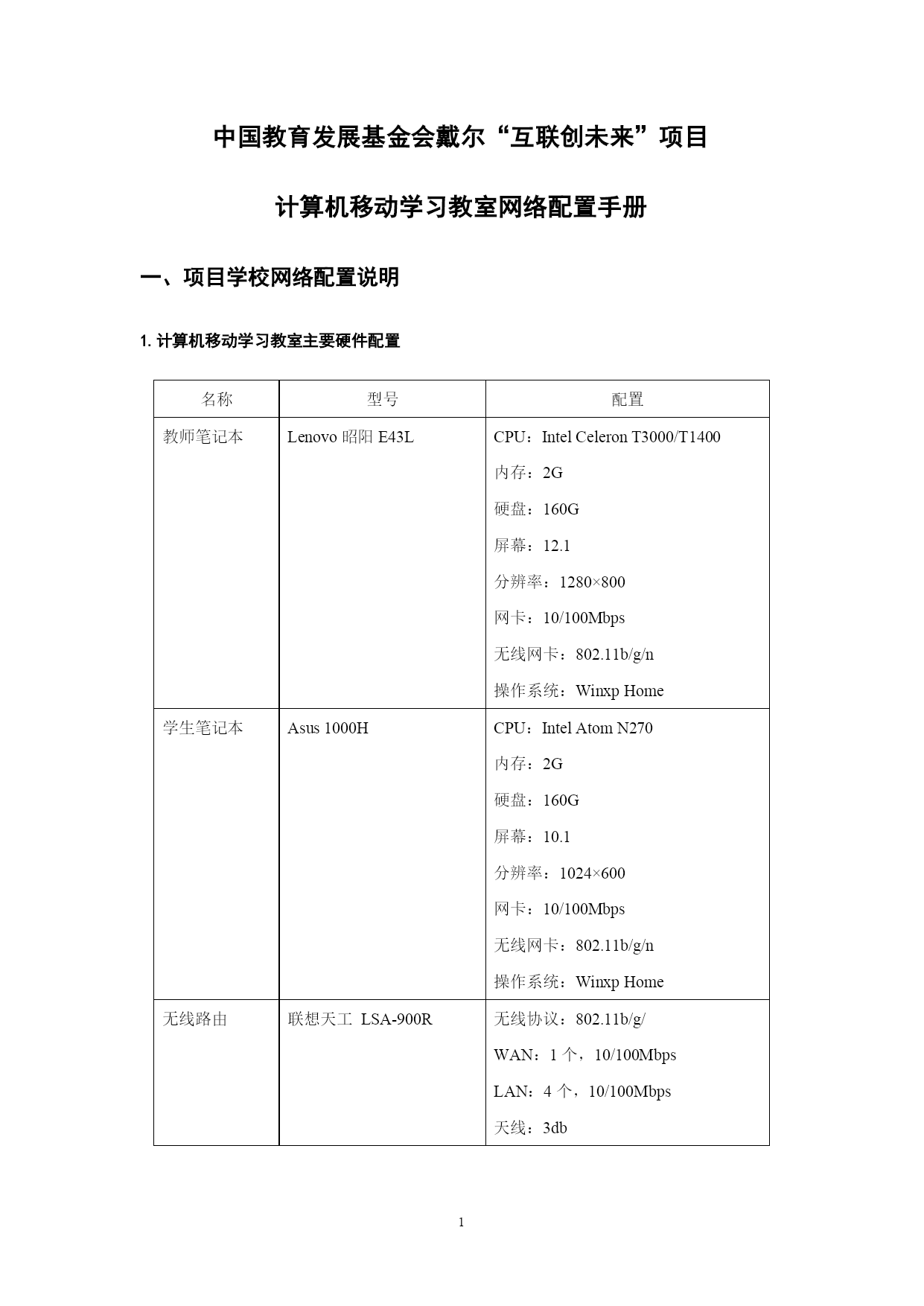 中国教育发展基金会戴尔“互联创未来”项目

计算机移动学习教室网络配置手册

一、项目学校网络配置说明

1. 计算机移动学习教室主要硬件配置

| 名称 | 型号 | 配置 |
|---|---|---|
| 教师笔记本 | Lenovo 昭阳 E43L | CPU：Intel Celeron T3000/T1400<br>内存：2G<br>硬盘：160G<br>屏幕：12.1<br>分辨率：1280×800<br>网卡：10/100Mbps<br>无线网卡：802.11b/g/n<br>操作系统：Winxp Home |
| 学生笔记本 | Asus 1000H | CPU：Intel Atom N270<br>内存：2G<br>硬盘：160G<br>屏幕：10.1<br>分辨率：1024×600<br>网卡：10/100Mbps<br>无线网卡：802.11b/g/n<br>操作系统：Winxp Home |
| 无线路由 | 联想天工 LSA-900R | 无线协议：802.11b/g/<br>WAN：1 个，10/100Mbps<br>LAN：4 个，10/100Mbps<br>天线：3db |

1